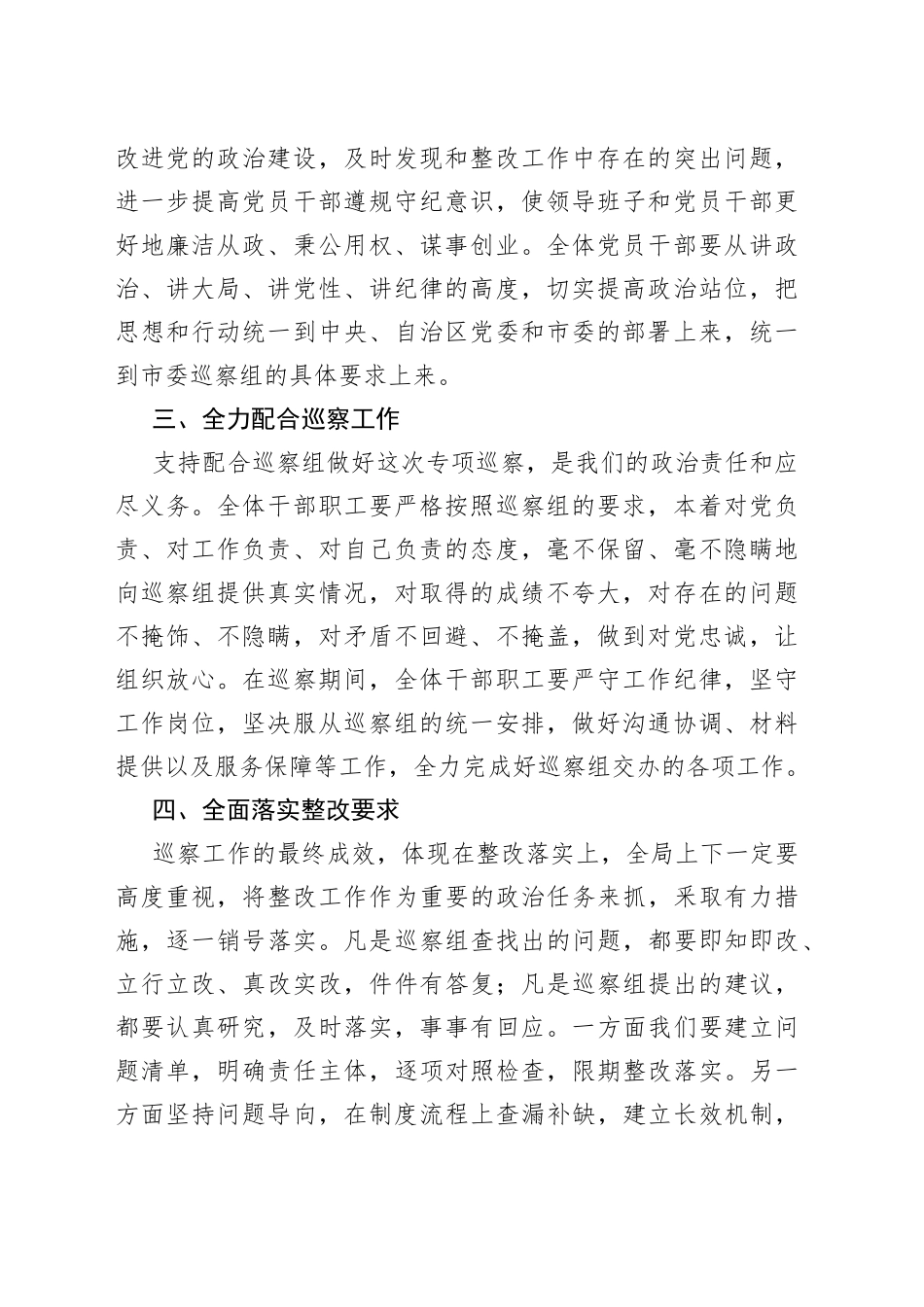 改进党的政治建设，及时发现和整改工作中存在的突出问题，进一步提高党员干部遵规守纪意识，使领导班子和党员干部更好地廉洁从政、秉公用权、谋事创业。全体党员干部要从讲政治、讲大局、讲党性、讲纪律的高度，切实提高政治站位，把思想和行动统一到中央、自治区党委和市委的部署上来，统一到市委巡察组的具体要求上来。

三、全力配合巡察工作

支持配合巡察组做好这次专项巡察，是我们的政治责任和应尽义务。全体干部职工要严格按照巡察组的要求，本着对党负责、对工作负责、对自己负责的态度，毫不保留、毫不隐瞒地向巡察组提供真实情况，对取得的成绩不夸大，对存在的问题不掩饰、不隐瞒，对矛盾不回避、不掩盖，做到对党忠诚，让组织放心。在巡察期间，全体干部职工要严守工作纪律，坚守工作岗位，坚决服从巡察组的统一安排，做好沟通协调、材料提供以及服务保障等工作，全力完成好巡察组交办的各项工作。

四、全面落实整改要求

巡察工作的最终成效，体现在整改落实上，全局上下一定要高度重视，将整改工作作为重要的政治任务来抓，采取有力措施，逐一销号落实。凡是巡察组查找出的问题，都要即知即改、立行立改、真改实改，件件有答复；凡是巡察组提出的建议，都要认真研究，及时落实，事事有回应。一方面我们要建立问题清单，明确责任主体，逐项对照检查，限期整改落实。另一方面坚持问题导向，在制度流程上查漏补缺，建立长效机制，